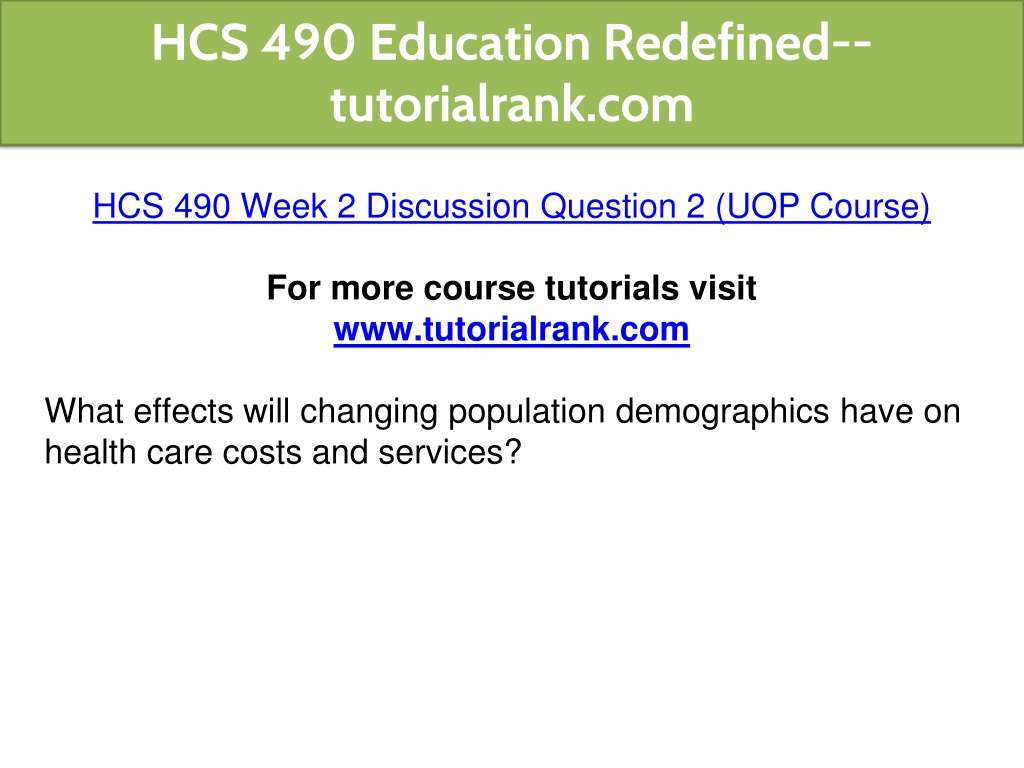 HCS 490 Education Redefined--tutorialrank.com

HCS 490 Week 2 Discussion Question 2 (UOP Course)

For more course tutorials visit
www.tutorialrank.com

What effects will changing population demographics have on health care costs and services?